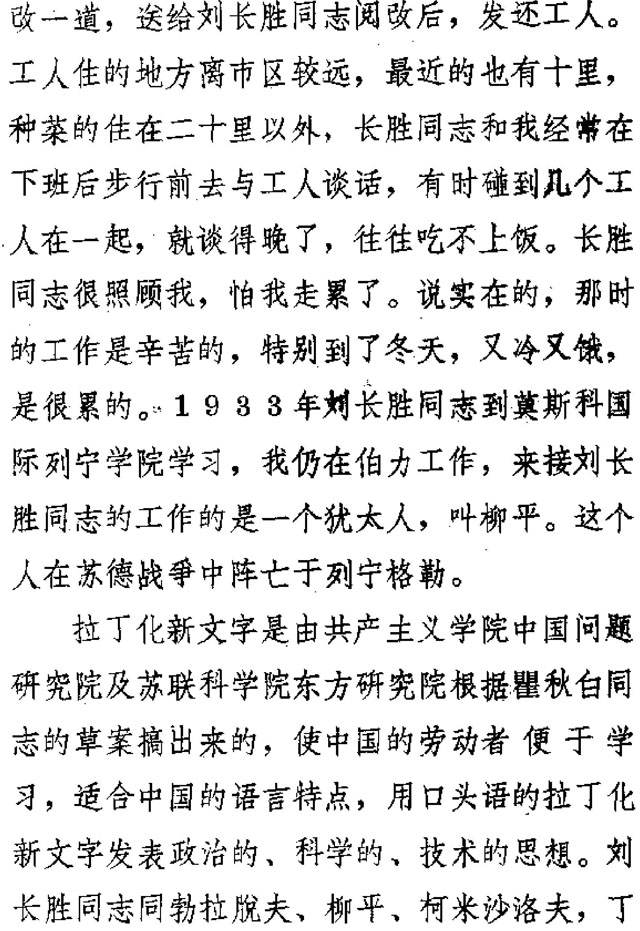 改一道，送给刘长胜同志阅改后，发还工人。工人住的地方离市区较远，最近的也有十里，种菜的住在二十里以外，长胜同志和我经常在下班后步行前去与工人谈话，有时碰到几个工人在一起，就谈得晚了，往往吃不上饭。长胜同志很照顾我，怕我走累了。说实在的，那时的工作是辛苦的，特别到了冬天，又冷又饿，是很累的。1933年刘长胜同志到莫斯科国际列宁学院学习，我仍在伯力工作，来接刘长胜同志的工作的是一个犹太人，叫柳平。这个人在苏德战争中阵亡于列宁格勒。

拉丁化新文字是由共产主义学院中国问题研究院及苏联科学院东方研究院根据瞿秋白同志的草案搞出来的，使中国的劳动者便于学习，适合中国的语言特点，用口头语的拉丁化新文字发表政治的、科学的、技术的思想。刘长胜同志同勃拉脱夫、柳平、柯米沙洛夫，丁